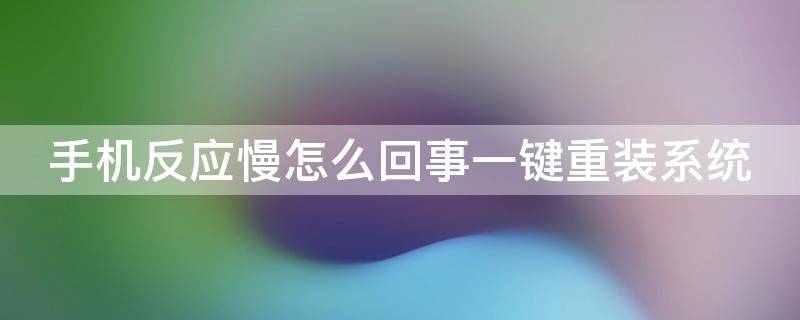 手机反应慢怎么回事一键重装系统